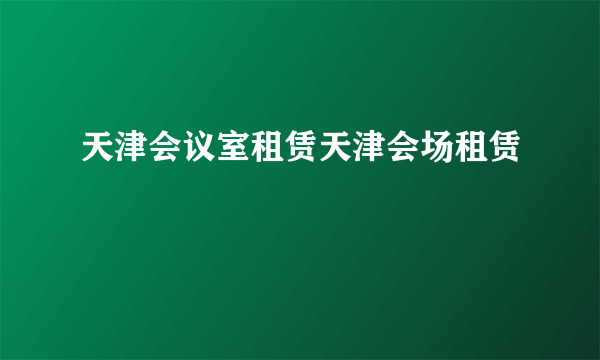 天津会议室租赁天津会场租赁